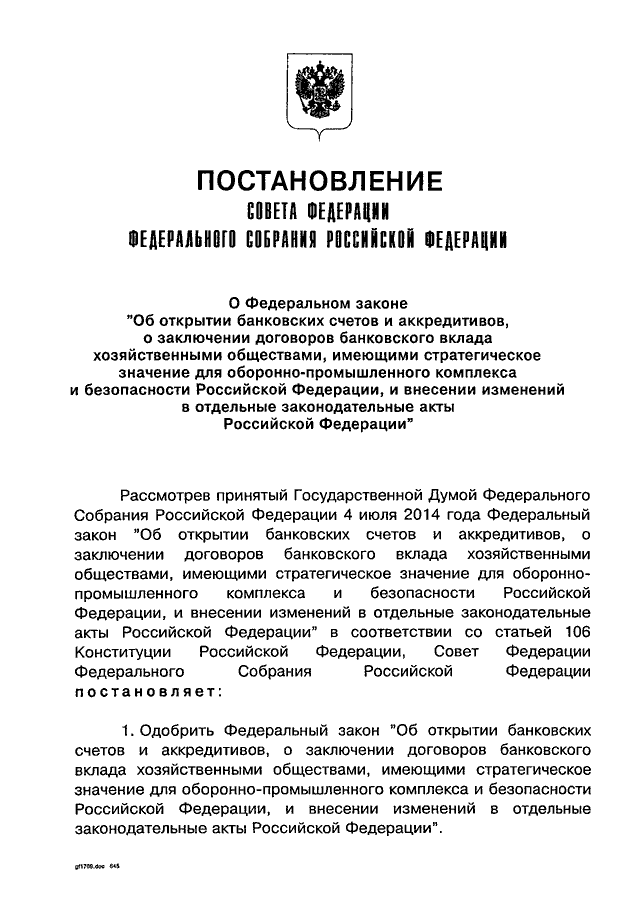 ПОСТАНОВЛЕНИЕ
СОВЕТА ФЕДЕРАЦИИ
ФЕДЕРАЛЬНОГО СОБРАНИЯ РОССИЙСКОЙ ФЕДЕРАЦИИ

О Федеральном законе
"Об открытии банковских счетов и аккредитивов, о заключении договоров банковского вклада хозяйственными обществами, имеющими стратегическое значение для оборонно-промышленного комплекса и безопасности Российской Федерации, и внесении изменений в отдельные законодательные акты Российской Федерации"

Рассмотрев принятый Государственной Думой Федерального Собрания Российской Федерации 4 июля 2014 года Федеральный закон "Об открытии банковских счетов и аккредитивов, о заключении договоров банковского вклада хозяйственными обществами, имеющими стратегическое значение для оборонно-промышленного комплекса и безопасности Российской Федерации, и внесении изменений в отдельные законодательные акты Российской Федерации" в соответствии со статьей 106 Конституции Российской Федерации, Совет Федерации Федерального Собрания Российской Федерации постановляет:

1. Одобрить Федеральный закон "Об открытии банковских счетов и аккредитивов, о заключении договоров банковского вклада хозяйственными обществами, имеющими стратегическое значение для оборонно-промышленного комплекса и безопасности Российской Федерации, и внесении изменений в отдельные законодательные акты Российской Федерации".

gf1769.doc 645